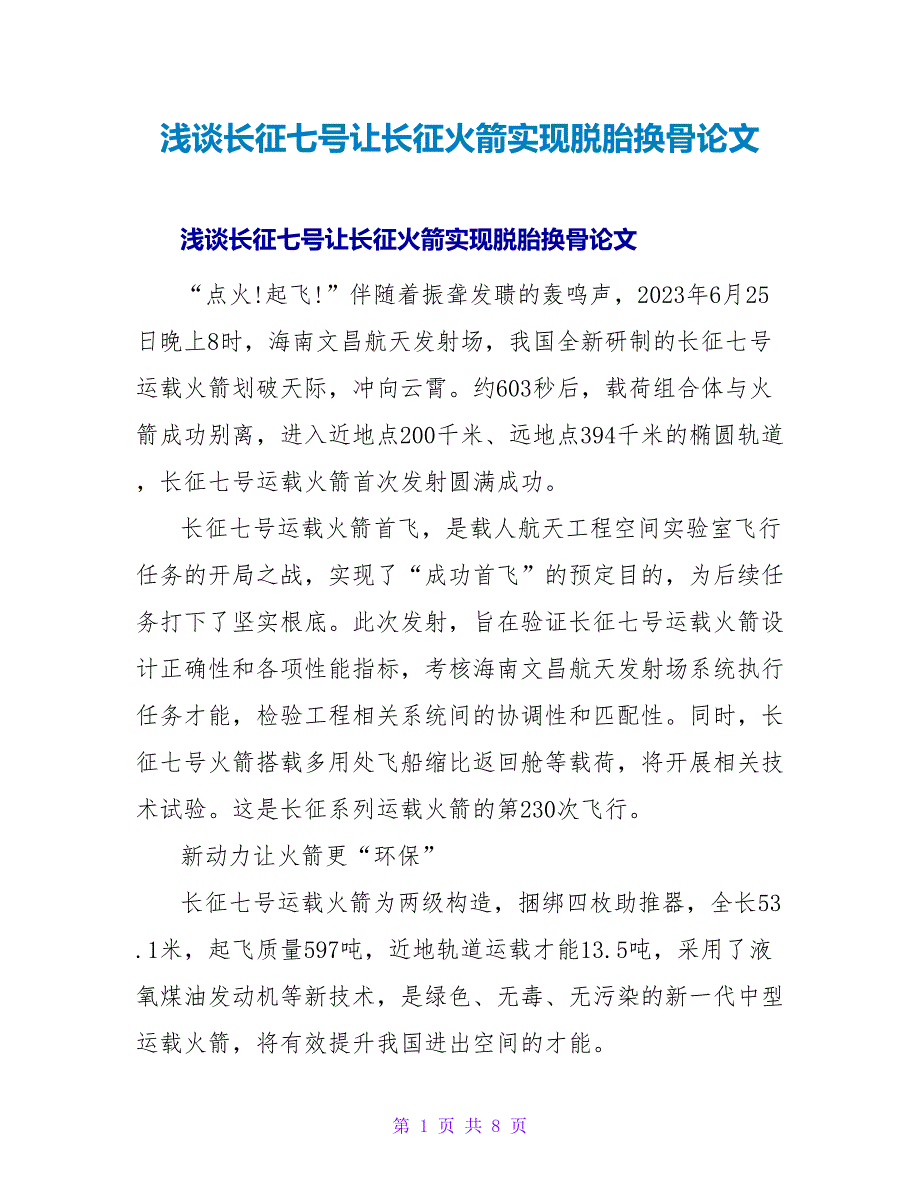 浅谈长征七号让长征火箭实现脱胎换骨论文

浅谈长征七号让长征火箭实现脱胎换骨论文

“点火!起飞!”伴随着振聋发聩的轰鸣声，2023年6月25日晚上8时，海南文昌航天发射场，我国全新研制的长征七号运载火箭划破天际，冲向云霄。约603秒后，载荷组合体与火箭成功别离，进入近地点200千米、远地点394千米的椭圆轨道，长征七号运载火箭首次发射圆满成功。

长征七号运载火箭首飞，是载人航天工程空间实验室飞行任务的开局之战，实现了“成功首飞”的预定目的，为后续任务打下了坚实根底。此次发射，旨在验证长征七号运载火箭设计正确性和各项性能指标，考核海南文昌航天发射场系统执行任务才能，检验工程相关系统间的协调性和匹配性。同时，长征七号火箭搭载多用处飞船缩比返回舱等载荷，将开展相关技术试验。这是长征系列运载火箭的第230次飞行。

新动力让火箭更“环保”

长征七号运载火箭为两级构造，捆绑四枚助推器，全长53.1米，起飞质量597吨，近地轨道运载才能13.5吨，采用了液氧煤油发动机等新技术，是绿色、无毒、无污染的新一代中型运载火箭，将有效提升我国进出空间的才能。

第 1 页 共 8 页